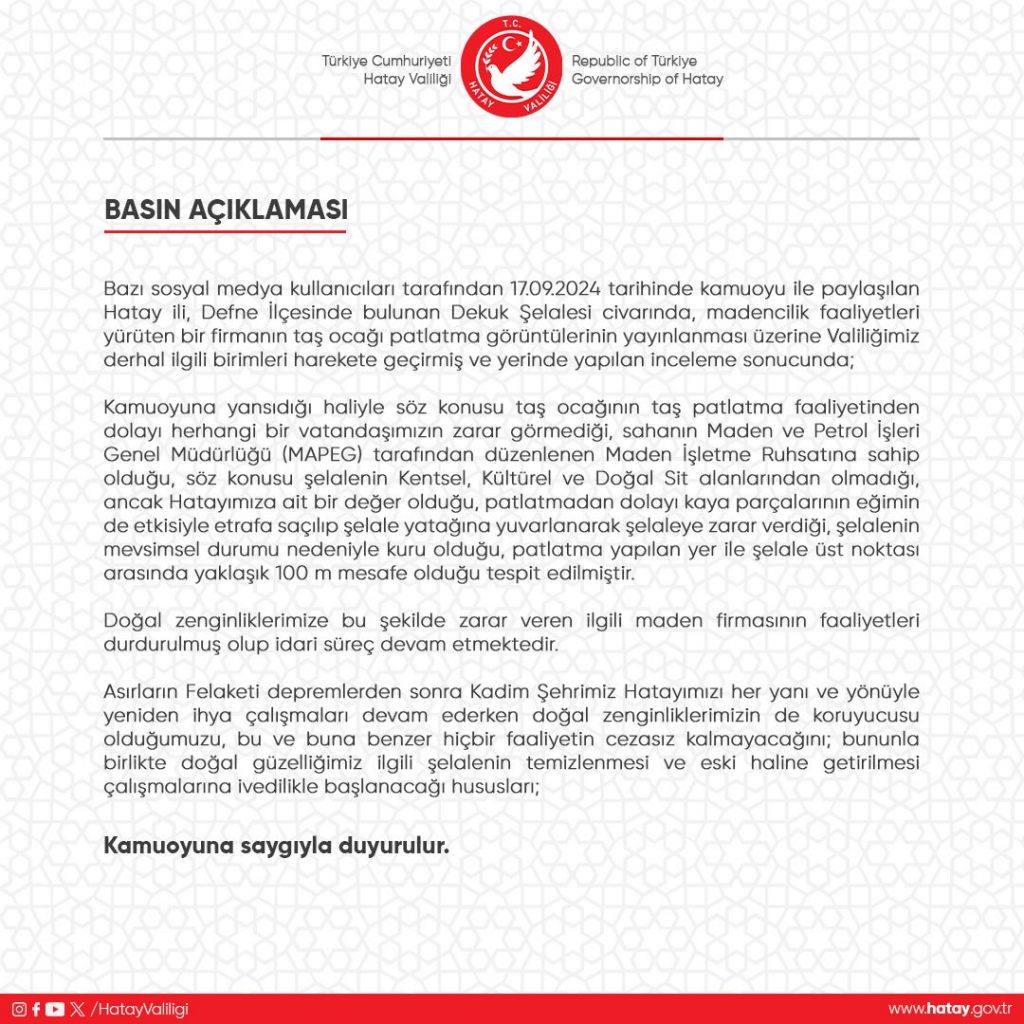 Türkiye Cumhuriyeti
Hatay Valiliği

T.C.
HATAY VALİLİĞİ

Republic of Türkiye
Governorship of Hatay

BASIN AÇIKLAMASI

Bazı sosyal medya kullanıcıları tarafından 17.09.2024 tarihinde kamuoyu ile paylaşılan Hatay ili, Defne İlçesinde bulunan Dekuk Şelalesi civarında, madencilik faaliyetleri yürüten bir firmanın taş ocağı patlatma görüntülerinin yayınlanması üzerine Valiliğimiz derhal ilgili birimleri harekete geçirmiş ve yerinde yapılan inceleme sonucunda;

Kamuoyuna yansıdığı haliyle söz konusu taş ocağının taş patlatma faaliyetinden dolayı herhangi bir vatandaşımızın zarar görmediği, sahanın Maden ve Petrol İşleri Genel Müdürlüğü (MAPEG) tarafından düzenlenen Maden İşletme Ruhsatına sahip olduğu, söz konusu şelalenin Kentsel, Kültürel ve Doğal Sit alanlarından olmadığı, ancak Hatayımıza ait bir değer olduğu, patlatmadan dolayı kaya parçalarının eğimin de etkisiyle etrafa saçılıp şelale yatağına yuvarlanarak şelaleye zarar verdiği, şelalenin mevsimsel durumu nedeniyle kuru olduğu, patlatma yapılan yer ile şelale üst noktası arasında yaklaşık 100 m mesafe olduğu tespit edilmiştir.

Doğal zenginliklerimize bu şekilde zarar veren ilgili maden firmasının faaliyetleri durdurulmuş olup idari süreç devam etmektedir.

Asırların Felaketi depremlerden sonra Kadim Şehrimiz Hatayımızı her yanı ve yönüyle yeniden ihya çalışmaları devam ederken doğal zenginliklerimizin de koruyucusu olduğumuzu, bu ve buna benzer hiçbir faaliyetin cezasız kalmayacağını; bununla birlikte doğal güzelliğimiz ilgili şelalenin temizlenmesi ve eski haline getirilmesi çalışmalarına ivedilikle başlanacağı hususları;

Kamuoyuna saygıyla duyurulur.

/HatayValiligi

www.hatay.gov.tr